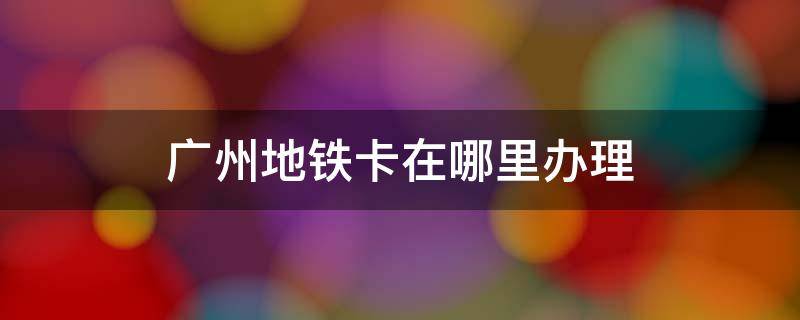 广州地铁卡在哪里办理